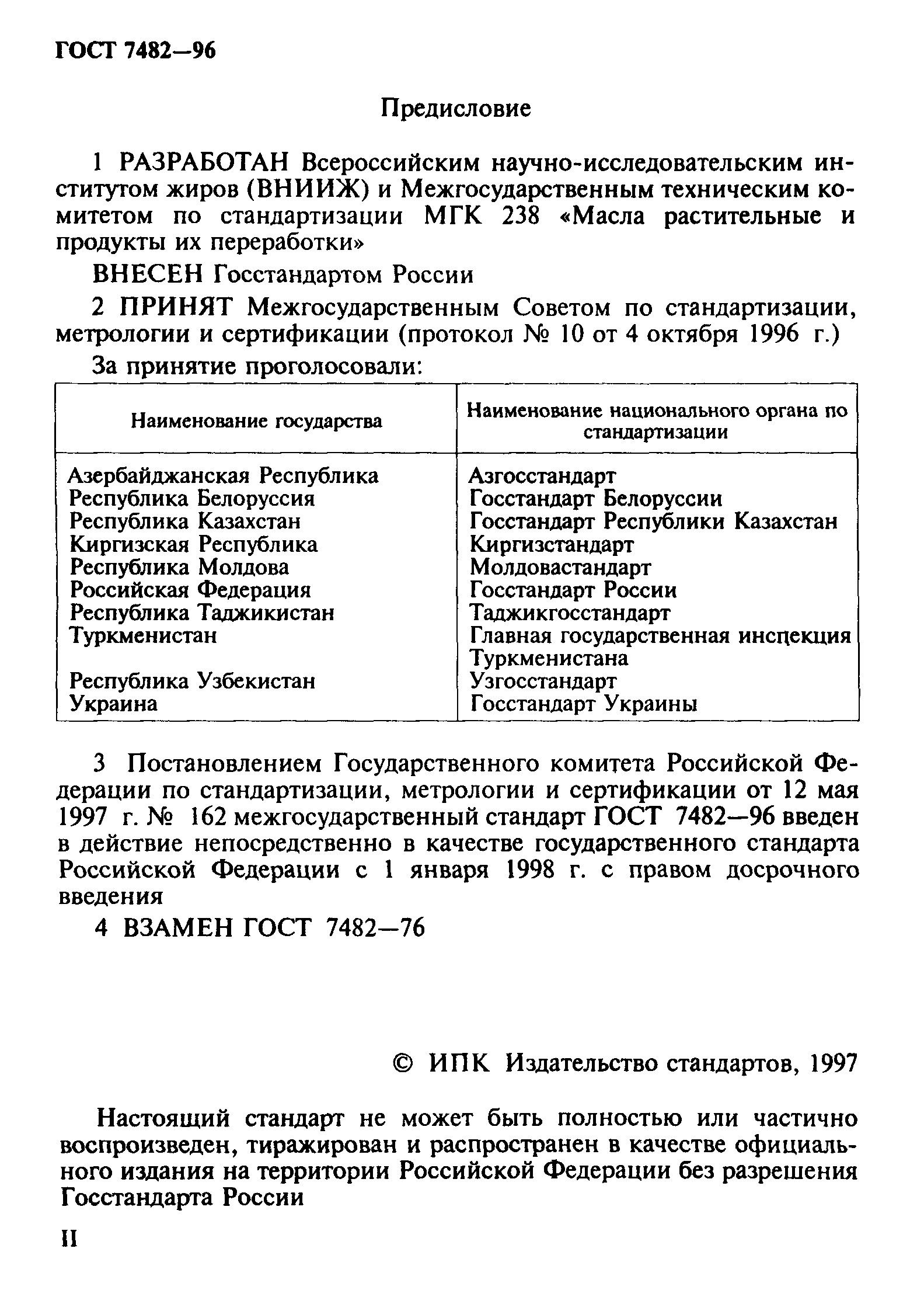 ГОСТ 7482—96

Предисловие

1 РАЗРАБОТАН Всероссийским научно-исследовательским институтом жиров (ВНИИЖ) и Межгосударственным техническим комитетом по стандартизации МГК 238 «Масла растительные и продукты их переработки»

ВНЕСЕН Госстандартом России

2 ПРИНЯТ Межгосударственным Советом по стандартизации, метрологии и сертификации (протокол № 10 от 4 октября 1996 г.)

За принятие проголосовали:

| Наименование государства | Наименование национального органа по стандартизации |
|---|---|
| Азербайджанская Республика | Азгосстандарт |
| Республика Белоруссия | Госстандарт Белоруссии |
| Республика Казахстан | Госстандарт Республики Казахстан |
| Киргизская Республика | Киргизстандарт |
| Республика Молдова | Молдовастандарт |
| Российская Федерация | Госстандарт России |
| Республика Таджикистан | Таджикгосстандарт |
| Туркменистан | Главная государственная инспекция Туркменистана |
| Республика Узбекистан | Узгосстандарт |
| Украина | Госстандарт Украины |

3 Постановлением Государственного комитета Российской Федерации по стандартизации, метрологии и сертификации от 12 мая 1997 г. № 162 межгосударственный стандарт ГОСТ 7482—96 введен в действие непосредственно в качестве государственного стандарта Российской Федерации с 1 января 1998 г. с правом досрочного введения

4 ВЗАМЕН ГОСТ 7482—76

© ИПК Издательство стандартов, 1997

Настоящий стандарт не может быть полностью или частично воспроизведен, тиражирован и распространен в качестве официального издания на территории Российской Федерации без разрешения Госстандарта России

II